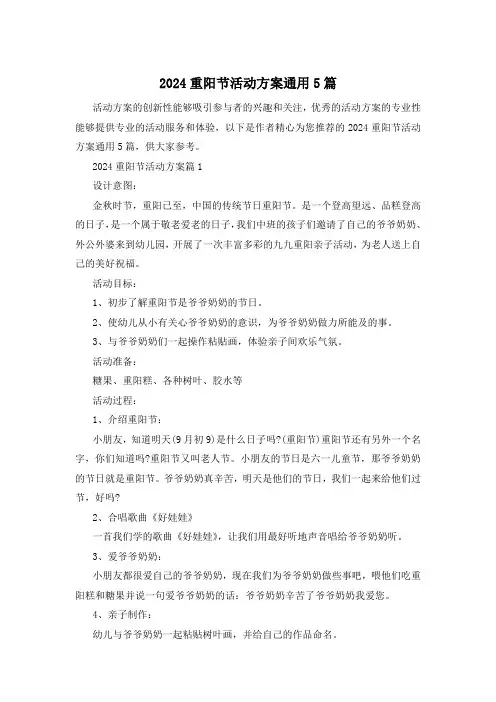 2024 重阳节活动方案通用 5 篇

活动方案的创新性能够吸引参与者的兴趣和关注，优秀的活动方案的专业性能够提供专业的活动服务和体验，以下是作者精心为您推荐的 2024 重阳节活动方案通用 5 篇，供大家参考。

2024 重阳节活动方案篇 1

设计意图：

金秋时节，重阳已至，中国的传统节日重阳节。是一个登高望远、品糕登高的日子，是一个属于敬老爱老的日子，我们中班的孩子们邀请了自己的爷爷奶奶、外公外婆来到幼儿园，开展了一次丰富多彩的九九重阳亲子活动，为老人送上自己的美好祝福。

活动目标：

1、初步了解重阳节是爷爷奶奶的节日。

2、使幼儿从小有关心爷爷奶奶的意识，为爷爷奶奶做力所能及的事。

3、与爷爷奶奶们一起操作粘贴画，体验亲子间欢乐气氛。

活动准备：

糖果、重阳糕、各种树叶、胶水等

活动过程：

1、介绍重阳节：

小朋友，知道明天(9 月初 9)是什么日子吗?(重阳节)重阳节还有另外一个名字，你们知道吗?重阳节又叫老人节。小朋友的节日是六一儿童节，那爷爷奶奶的节日就是重阳节。爷爷奶奶真辛苦，明天是他们的节日，我们一起来给他们过节，好吗?

2、合唱歌曲《好娃娃》

一首我们学的歌曲《好娃娃》，让我们用最好听地声音唱给爷爷奶奶听。

3、爱爷爷奶奶：

小朋友都很爱自己的爷爷奶奶，现在我们为爷爷奶奶做些事吧，喂他们吃重阳糕和糖果并说一句爱爷爷奶奶的话：爷爷奶奶辛苦了爷爷奶奶我爱您。

4、亲子制作：

幼儿与爷爷奶奶一起粘贴树叶画，并给自己的作品命名。